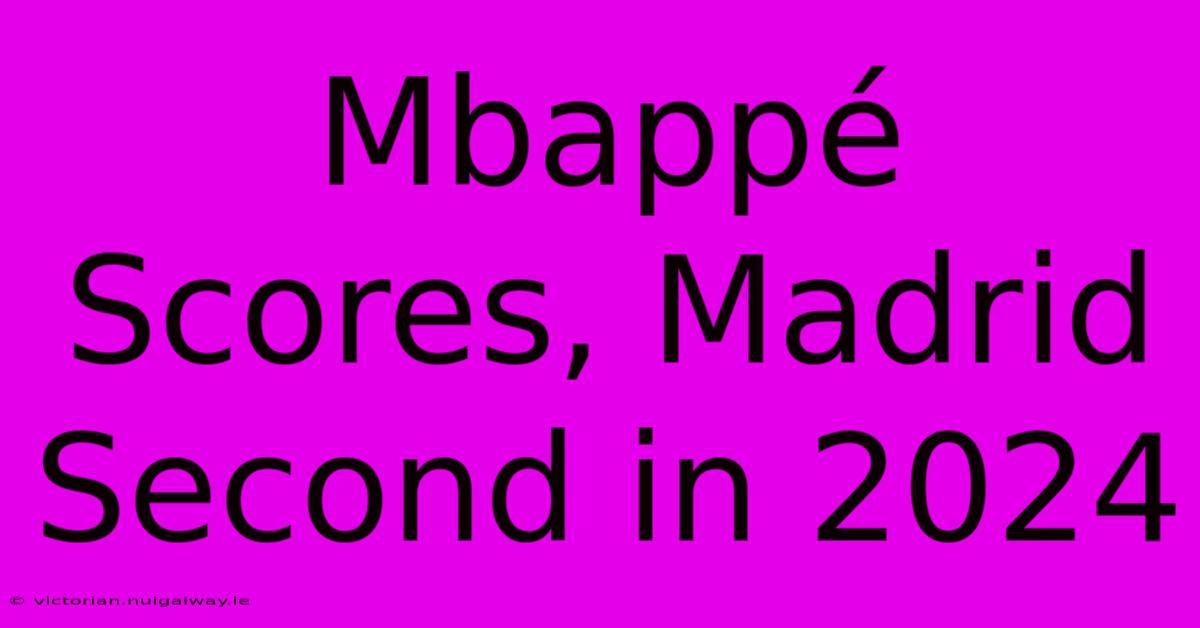 Mbappé Scores, Madrid Second in 2024

© victorian.nuigalway.ie